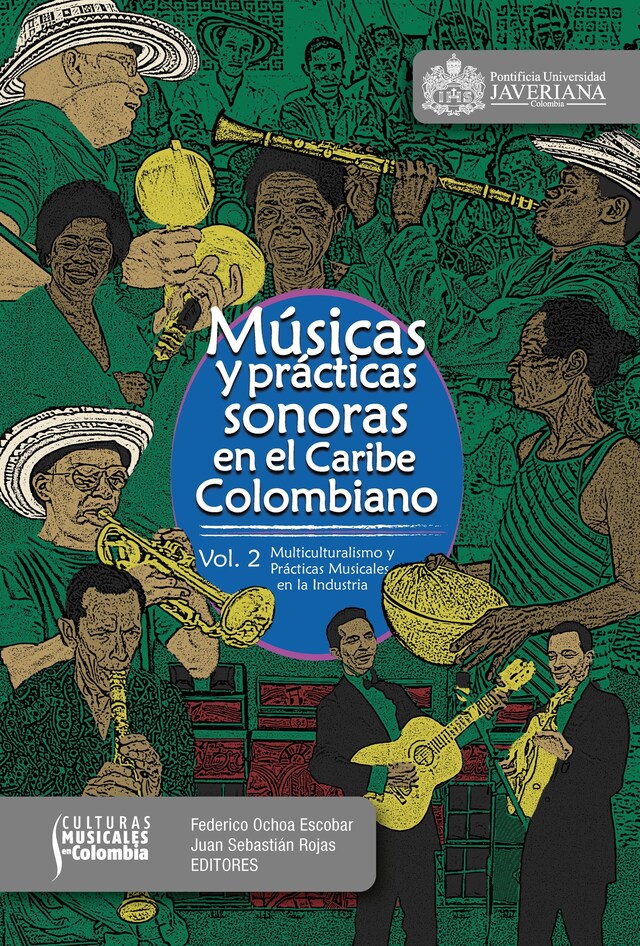 Pontificia Universidad
JAVERIANA
Colombia

Músicas y prácticas sonoras en el Caribe Colombiano

Vol. 2 Multiculturalismo y Prácticas Musicales en la Industria

CULTURAS MUSICALES en Colombia

Federico Ochoa Escobar
Juan Sebastián Rojas
EDITORES